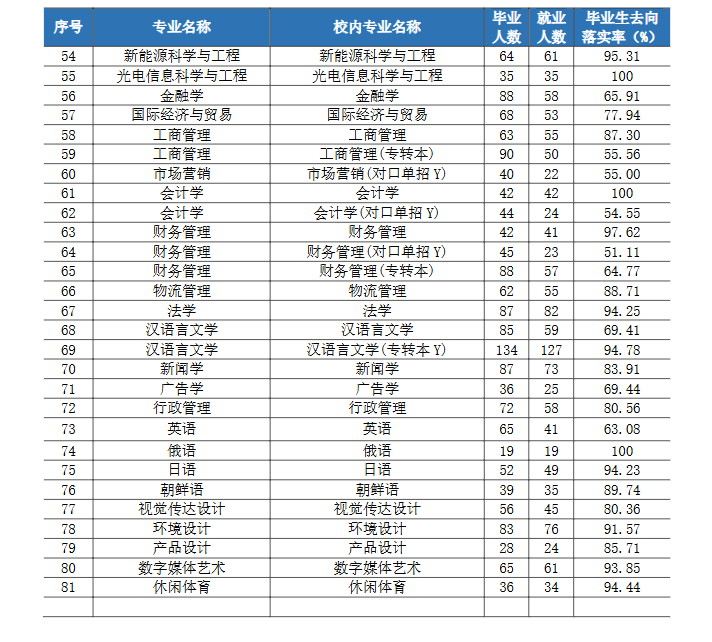 | 序号 | 专业名称 | 校内专业名称 | 毕业人数 | 就业人数 | 毕业生去向落实率（%） |
|---|---|---|---|---|---|
| 54 | 新能源科学与工程 | 新能源科学与工程 | 64 | 61 | 95.31 |
| 55 | 光电信息科学与工程 | 光电信息科学与工程 | 35 | 35 | 100 |
| 56 | 金融学 | 金融学 | 88 | 58 | 65.91 |
| 57 | 国际经济与贸易 | 国际经济与贸易 | 68 | 53 | 77.94 |
| 58 | 工商管理 | 工商管理 | 63 | 55 | 87.30 |
| 59 | 工商管理 | 工商管理(专转本) | 90 | 50 | 55.56 |
| 60 | 市场营销 | 市场营销(对口单招 Y) | 40 | 22 | 55.00 |
| 61 | 会计学 | 会计学 | 42 | 42 | 100 |
| 62 | 会计学 | 会计学(对口单招 Y) | 44 | 24 | 54.55 |
| 63 | 财务管理 | 财务管理 | 42 | 41 | 97.62 |
| 64 | 财务管理 | 财务管理(对口单招 Y) | 45 | 23 | 51.11 |
| 65 | 财务管理 | 财务管理(专转本) | 88 | 57 | 64.77 |
| 66 | 物流管理 | 物流管理 | 62 | 55 | 88.71 |
| 67 | 法学 | 法学 | 87 | 82 | 94.25 |
| 68 | 汉语言文学 | 汉语言文学 | 85 | 59 | 69.41 |
| 69 | 汉语言文学 | 汉语言文学(专转本 Y) | 134 | 127 | 94.78 |
| 70 | 新闻学 | 新闻学 | 87 | 73 | 83.91 |
| 71 | 广告学 | 广告学 | 36 | 25 | 69.44 |
| 72 | 行政管理 | 行政管理 | 72 | 58 | 80.56 |
| 73 | 英语 | 英语 | 65 | 41 | 63.08 |
| 74 | 俄语 | 俄语 | 19 | 19 | 100 |
| 75 | 日语 | 日语 | 52 | 49 | 94.23 |
| 76 | 朝鲜语 | 朝鲜语 | 39 | 35 | 89.74 |
| 77 | 视觉传达设计 | 视觉传达设计 | 56 | 45 | 80.36 |
| 78 | 环境设计 | 环境设计 | 83 | 76 | 91.57 |
| 79 | 产品设计 | 产品设计 | 28 | 24 | 85.71 |
| 80 | 数字媒体艺术 | 数字媒体艺术 | 65 | 61 | 93.85 |
| 81 | 休闲体育 | 休闲体育 | 36 | 34 | 94.44 |